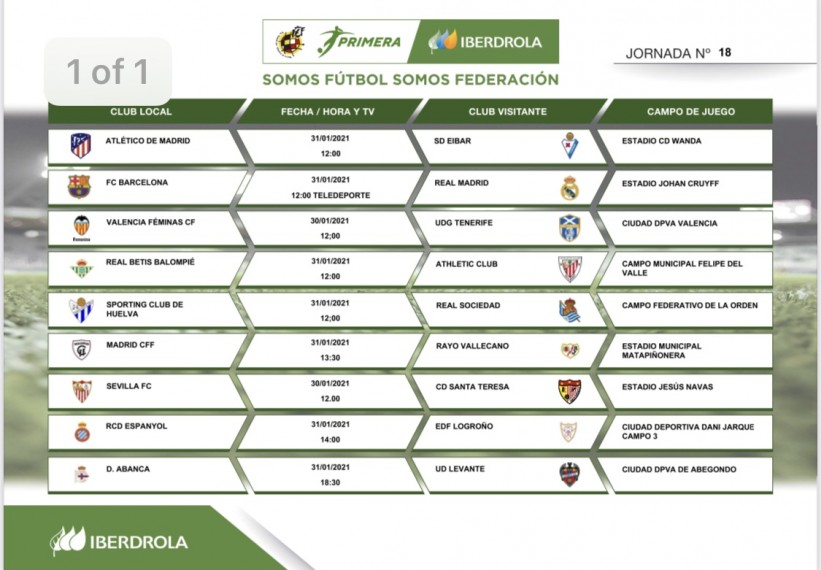 1 of 1

PRIMERA IBERDROLA

JORNADA Nº 18

SOMOS FÚTBOL SOMOS FEDERACIÓN

| CLUB LOCAL | FECHA / HORA Y TV | CLUB VISITANTE | CAMPO DE JUEGO |
|---|---|---|---|
| ATLÉTICO DE MADRID | 31/01/2021 12:00 | SD EIBAR | ESTADIO CD WANDA |
| FC BARCELONA | 31/01/2021 12:00 TELEDEPORTE | REAL MADRID | ESTADIO JOHAN CRUYFF |
| VALENCIA FÉMINAS CF | 30/01/2021 12;00 | UDG TENERIFE | CIUDAD DPVA VALENCIA |
| REAL BETIS BALOMPIÉ | 31/01/2021 12:00 | ATHLETIC CLUB | CAMPO MUNICIPAL FELIPE DEL VALLE |
| SPORTING CLUB DE HUELVA | 31/01/2021 12;00 | REAL SOCIEDAD | CAMPO FEDERATIVO DE LA ORDEN |
| MADRID CFF | 31/01/2021 13:30 | RAYO VALLECANO | ESTADIO MUNICIPAL MATAPIÑONERA |
| SEVILLA FC | 30/01/2021 12.00 | CD SANTA TERESA | ESTADIO JESÚS NAVAS |
| RCD ESPANYOL | 31/01/2021 14:00 | EDF LOGROÑO | CIUDAD DEPORTIVA DANI JARQUE CAMPO 3 |
| D. ABANCA | 31/01/2021 18:30 | UD LEVANTE | CIUDAD DPVA DE ABEGONDO |

IBERDROLA